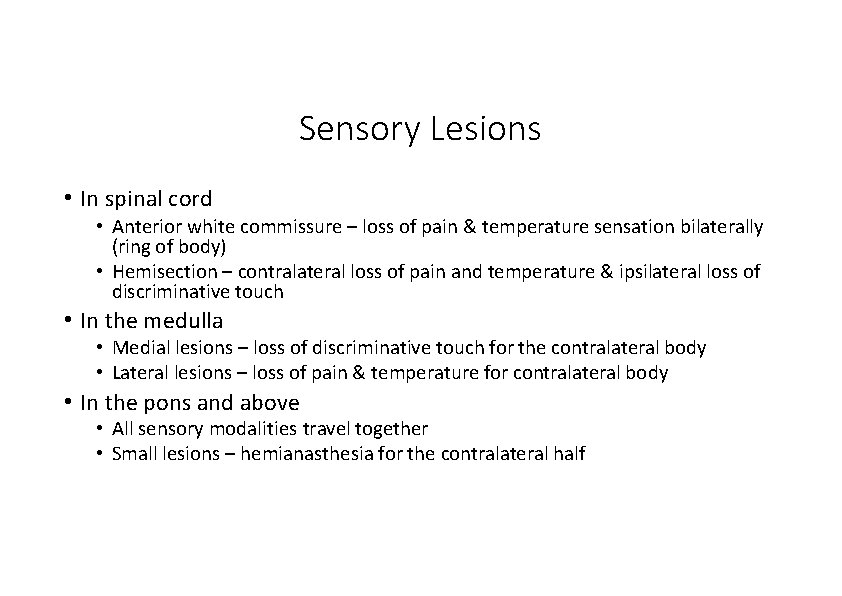 Sensory Lesions

• In spinal cord
  • Anterior white commissure – loss of pain & temperature sensation bilaterally (ring of body)
  • Hemisection – contralateral loss of pain and temperature & ipsilateral loss of discriminative touch
• In the medulla
  • Medial lesions – loss of discriminative touch for the contralateral body
  • Lateral lesions – loss of pain & temperature for contralateral body
• In the pons and above
  • All sensory modalities travel together
  • Small lesions – hemianasthesia for the contralateral half